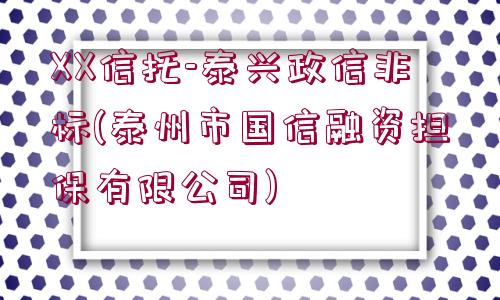 XX信托-泰兴政信非标(泰州市国信融资担保有限公司)